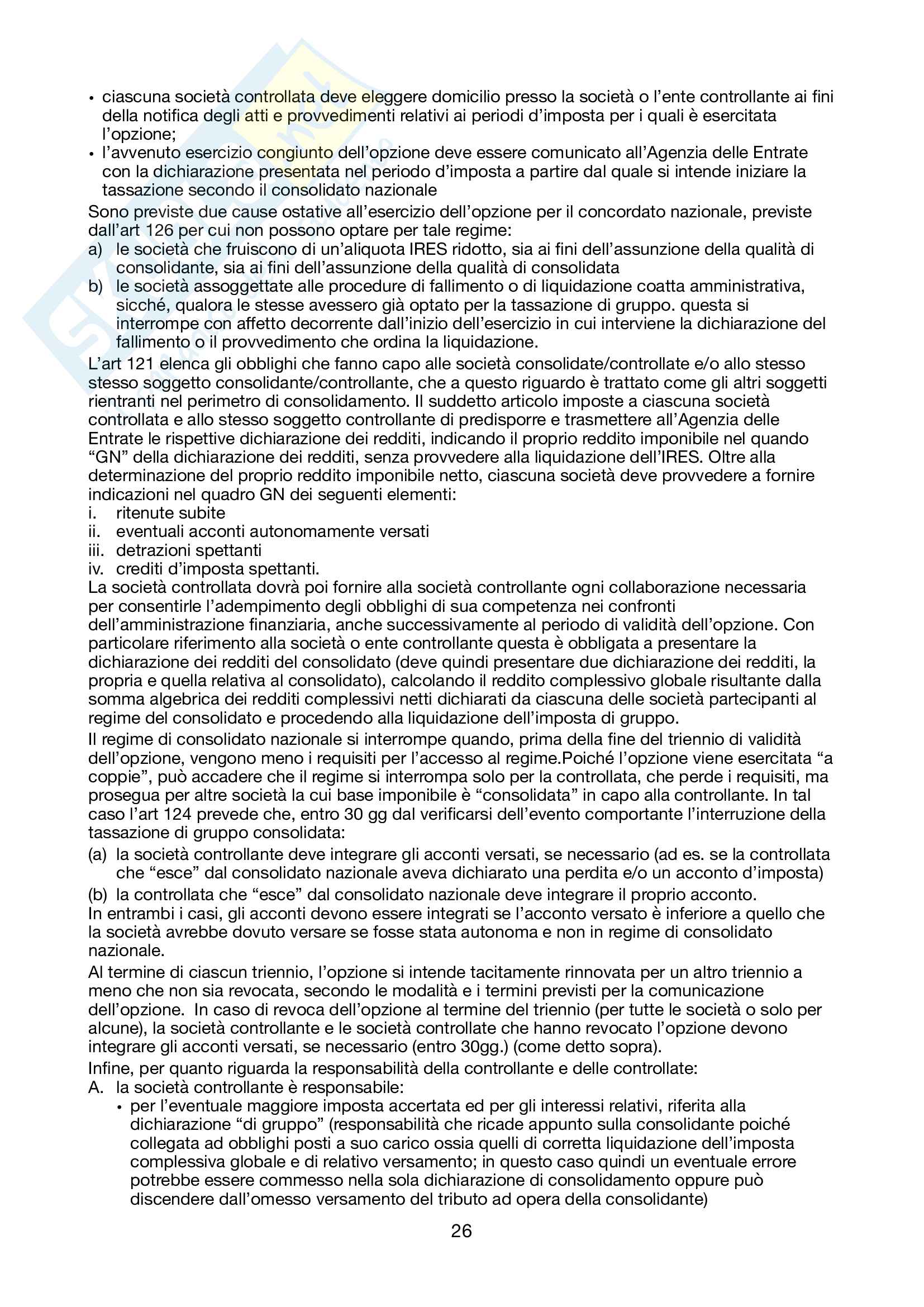 • ciascuna società controllata deve eleggere domicilio presso la società o l'ente controllante ai fini della notifica degli atti e provvedimenti relativi ai periodi d'imposta per i quali è esercitata l'opzione;
• l'avvenuto esercizio congiunto dell'opzione deve essere comunicato all'Agenzia delle Entrate con la dichiarazione presentata nel periodo d'imposta a partire dal quale si intende iniziare la tassazione secondo il consolidato nazionale

Sono previste due cause ostative all'esercizio dell'opzione per il concordato nazionale, previste dall'art 126 per cui non possono optare per tale regime:
a) le società che fruiscono di un'aliquota IRES ridotto, sia ai fini dell'assunzione della qualità di consolidante, sia ai fini dell'assunzione della qualità di consolidata
b) le società assoggettate alle procedure di fallimento o di liquidazione coatta amministrativa, sicché, qualora le stesse avessero già optato per la tassazione di gruppo. questa si interrompe con affetto decorrente dall'inizio dell'esercizio in cui interviene la dichiarazione del fallimento o il provvedimento che ordina la liquidazione.

L'art 121 elenca gli obblighi che fanno capo alle società consolidate/controllate e/o allo stesso stesso soggetto consolidante/controllante, che a questo riguardo è trattato come gli altri soggetti rientranti nel perimetro di consolidamento. Il suddetto articolo imposte a ciascuna società controllata e allo stesso soggetto controllante di predisporre e trasmettere all'Agenzia delle Entrate le rispettive dichiarazione dei redditi, indicando il proprio reddito imponibile nel quando "GN" della dichiarazione dei redditi, senza provvedere alla liquidazione dell'IRES. Oltre alla determinazione del proprio reddito imponibile netto, ciascuna società deve provvedere a fornire indicazioni nel quadro GN dei seguenti elementi:
i. ritenute subite
ii. eventuali acconti autonomamente versati
iii. detrazioni spettanti
iv. crediti d'imposta spettanti.
La società controllata dovrà poi fornire alla società controllante ogni collaborazione necessaria per consentirle l'adempimento degli obblighi di sua competenza nei confronti dell'amministrazione finanziaria, anche successivamente al periodo di validità dell'opzione. Con particolare riferimento alla società o ente controllante questa è obbligata a presentare la dichiarazione dei redditi del consolidato (deve quindi presentare due dichiarazione dei redditi, la propria e quella relativa al consolidato), calcolando il reddito complessivo globale risultante dalla somma algebrica dei redditi complessivi netti dichiarati da ciascuna delle società partecipanti al regime del consolidato e procedendo alla liquidazione dell'imposta di gruppo.

Il regime di consolidato nazionale si interrompe quando, prima della fine del triennio di validità dell'opzione, vengono meno i requisiti per l'accesso al regime.Poiché l'opzione viene esercitata "a coppie", può accadere che il regime si interrompa solo per la controllata, che perde i requisiti, ma prosegua per altre società la cui base imponibile è "consolidata" in capo alla controllante. In tal caso l'art 124 prevede che, entro 30 gg dal verificarsi dell'evento comportante l'interruzione della tassazione di gruppo consolidata:
(a) la società controllante deve integrare gli acconti versati, se necessario (ad es. se la controllata che "esce" dal consolidato nazionale aveva dichiarato una perdita e/o un acconto d'imposta)
(b) la controllata che "esce" dal consolidato nazionale deve integrare il proprio acconto.
In entrambi i casi, gli acconti devono essere integrati se l'acconto versato è inferiore a quello che la società avrebbe dovuto versare se fosse stata autonoma e non in regime di consolidato nazionale.

Al termine di ciascun triennio, l'opzione si intende tacitamente rinnovata per un altro triennio a meno che non sia revocata, secondo le modalità e i termini previsti per la comunicazione dell'opzione. In caso di revoca dell'opzione al termine del triennio (per tutte le società o solo per alcune), la società controllante e le società controllate che hanno revocato l'opzione devono integrare gli acconti versati, se necessario (entro 30gg.) (come detto sopra).

Infine, per quanto riguarda la responsabilità della controllante e delle controllate:
A. la società controllante è responsabile:
• per l'eventuale maggiore imposta accertata ed per gli interessi relativi, riferita alla dichiarazione "di gruppo" (responsabilità che ricade appunto sulla consolidante poiché collegata ad obblighi posti a suo carico ossia quelli di corretta liquidazione dell'imposta complessiva globale e di relativo versamento; in questo caso quindi un eventuale errore potrebbe essere commesso nella sola dichiarazione di consolidamento oppure può discendere dall'omesso versamento del tributo ad opera della consolidante)

26